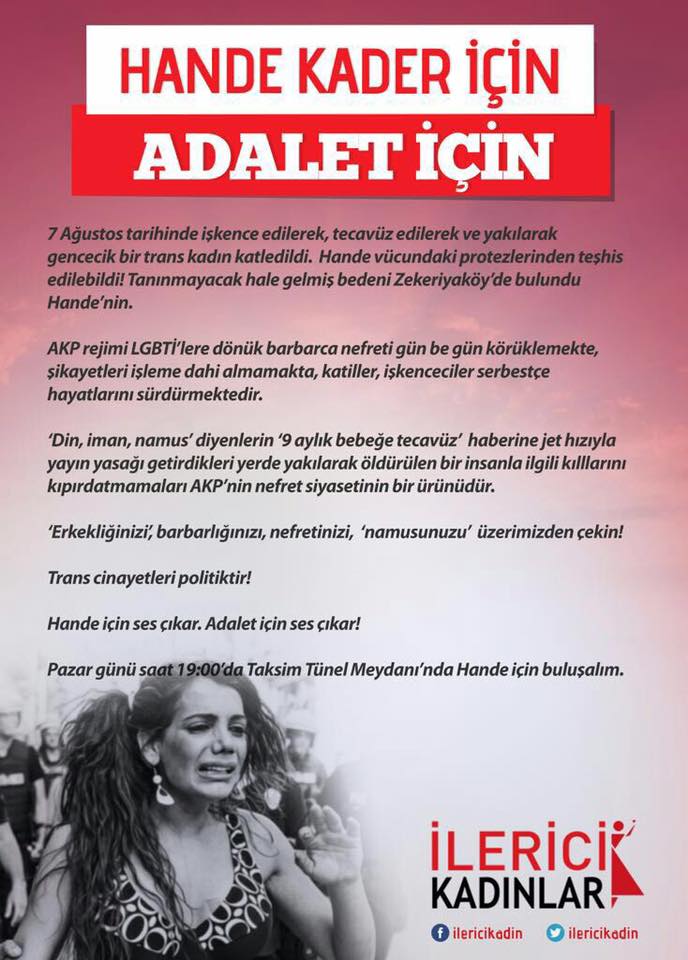 HANDE KADER İÇİN
ADALET İÇİN

7 Ağustos tarihinde işkence edilerek, tecavüz edilerek ve yakılarak gencecik bir trans kadın katledildi. Hande vücundaki protezlerinden teşhis edilebildi! Tanınmayacak hale gelmiş bedeni Zekeriyaköy'de bulundu Hande'nin.

AKP rejimi LGBTİ'lere dönük barbarca nefreti gün be gün körüklemekte, şikayetleri işleme dahi almamakta, katiller, işkenceciler serbestçe hayatlarını sürdürmektedir.

'Din, iman, namus' diyenlerin '9 aylık bebeğe tecavüz' haberine jet hızıyla yayın yasağı getirdikleri yerde yakılarak öldürülen bir insanla ilgili kıllarını kıpırdatmamaları AKP'nin nefret siyasetinin bir ürünüdür.

'Erkekliğinizi', barbarlığınızı, nefretinizi, 'namusunuzu' üzerimizden çekin!

Trans cinayetleri politiktir!

Hande için ses çıkar. Adalet için ses çıkar!

Pazar günü saat 19:00'da Taksim Tünel Meydanı'nda Hande için buluşalım.

İLERİCİ
KADINLAR

ilericikadin ilericikadin